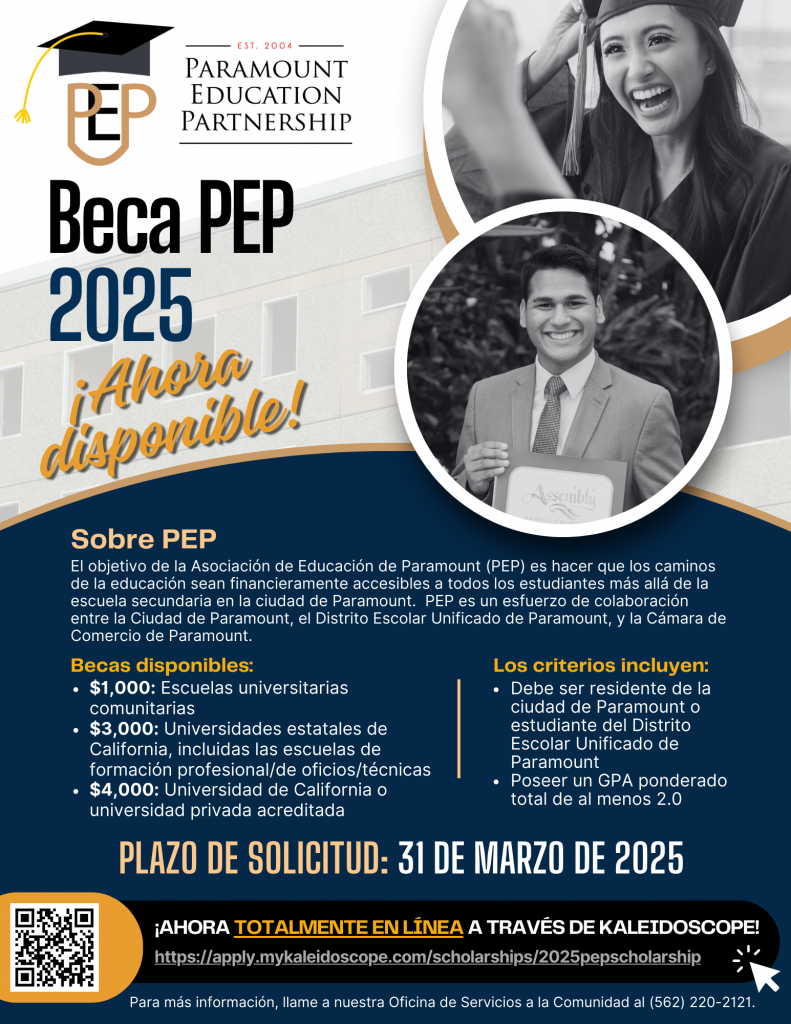 PEP

EST. 2004
PARAMOUNT EDUCATION PARTNERSHIP

Beca PEP 2025

¡Ahora disponible!

Assembly

Sobre PEP
El objetivo de la Asociación de Educación de Paramount (PEP) es hacer que los caminos de la educación sean financieramente accesibles a todos los estudiantes más allá de la escuela secundaria en la ciudad de Paramount. PEP es un esfuerzo de colaboración entre la Ciudad de Paramount, el Distrito Escolar Unificado de Paramount, y la Cámara de Comercio de Paramount.

Becas disponibles:
• $1,000: Escuelas universitarias comunitarias
• $3,000: Universidades estatales de California, incluidas las escuelas de formación profesional/de oficios/técnicas
• $4,000: Universidad de California o universidad privada acreditada

Los criterios incluyen:
• Debe ser residente de la ciudad de Paramount o estudiante del Distrito Escolar Unificado de Paramount
• Poseer un GPA ponderado total de al menos 2.0

PLAZO DE SOLICITUD: 31 DE MARZO DE 2025

¡AHORA TOTALMENTE EN LÍNEA A TRAVÉS DE KALEIDOSCOPE!
https://apply.mykaleidoscope.com/scholarships/2025pepscholarship

Para más información, llame a nuestra Oficina de Servicios a la Comunidad al (562) 220-2121.